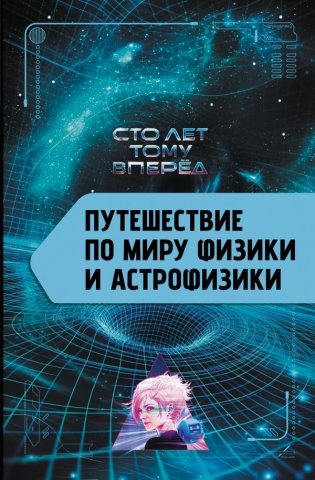 СТО ЛЕТ ТОМУ ВПЕРЁД

ПУТЕШЕСТВИЕ ПО МИРУ ФИЗИКИ И АСТРОФИЗИКИ